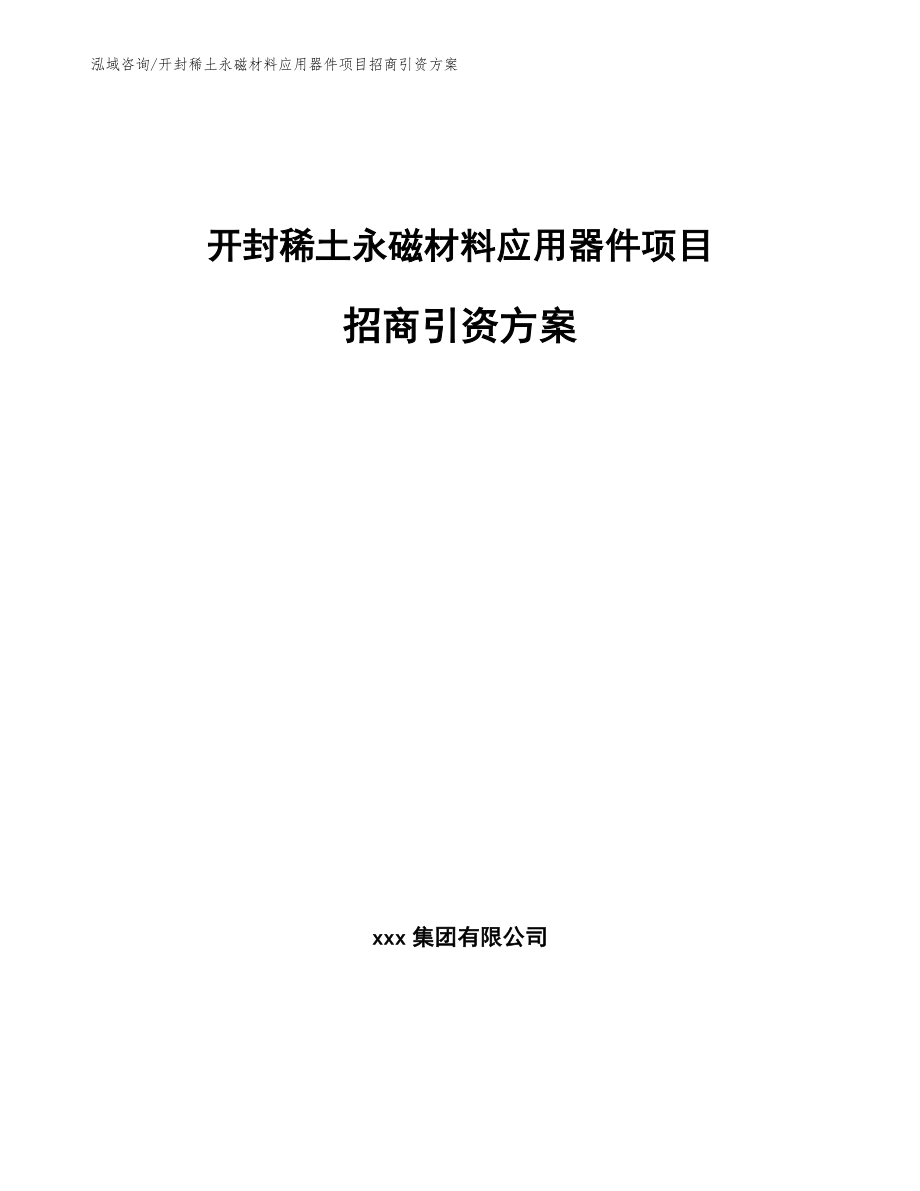 泓域咨询/开封稀土永磁材料应用器件项目招商引资方案

开封稀土永磁材料应用器件项目

招商引资方案

xxx 集团有限公司